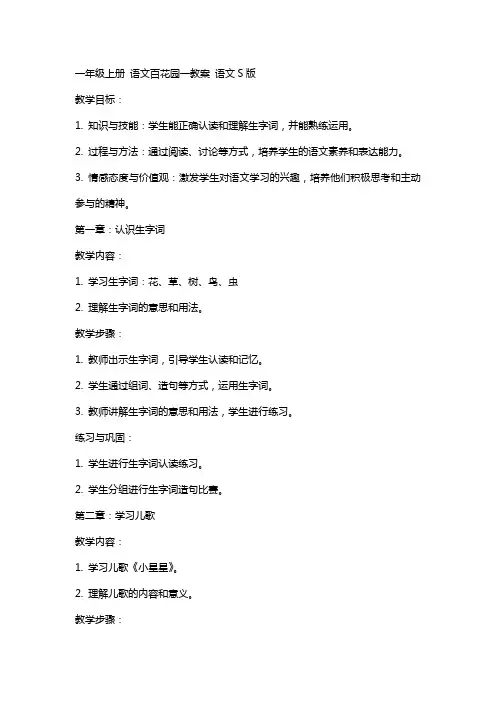 一年级上册 语文百花园一教案 语文S版

教学目标：

1. 知识与技能：学生能正确认读和理解生字词，并能熟练运用。

2. 过程与方法：通过阅读、讨论等方式，培养学生的语文素养和表达能力。

3. 情感态度与价值观：激发学生对语文学习的兴趣，培养他们积极思考和主动参与的精神。

第一章：认识生字词

教学内容：

1. 学习生字词：花、草、树、鸟、虫

2. 理解生字词的意思和用法。

教学步骤：

1. 教师出示生字词，引导学生认读和记忆。

2. 学生通过组词、造句等方式，运用生字词。

3. 教师讲解生字词的意思和用法，学生进行练习。

练习与巩固：

1. 学生进行生字词认读练习。

2. 学生分组进行生字词造句比赛。

第二章：学习儿歌

教学内容：

1. 学习儿歌《小星星》。

2. 理解儿歌的内容和意义。

教学步骤：